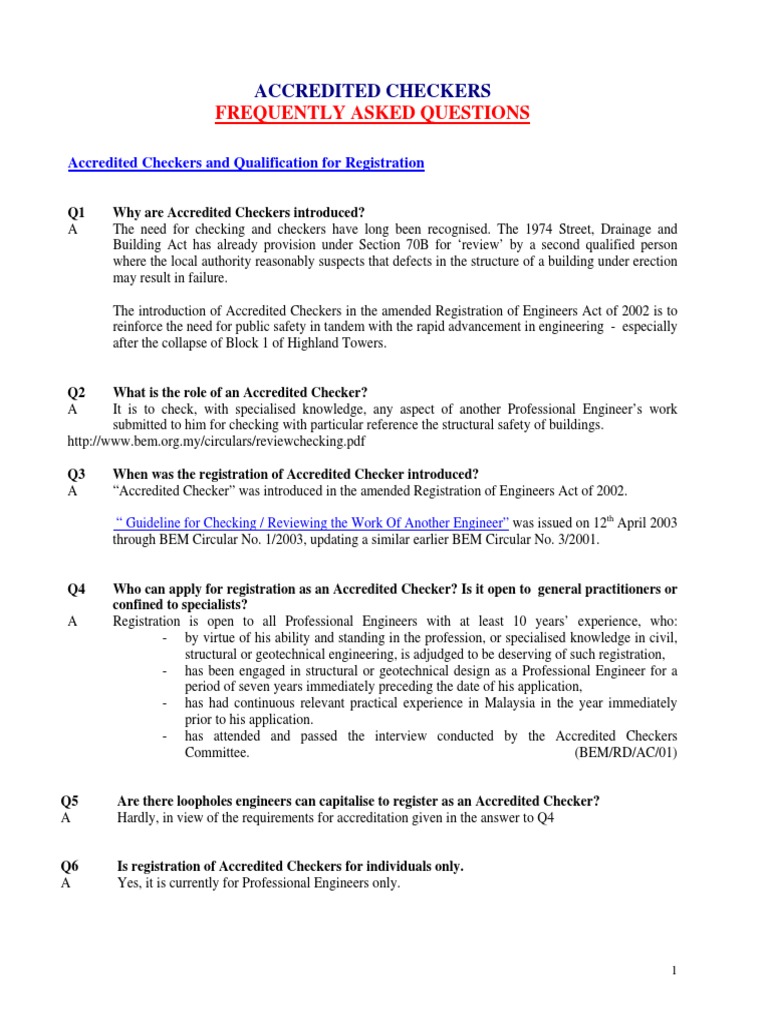 ACCREDITED CHECKERS
FREQUENTLY ASKED QUESTIONS

Accredited Checkers and Qualification for Registration

Q1 Why are Accredited Checkers introduced?
A The need for checking and checkers have long been recognised. The 1974 Street, Drainage and Building Act has already provision under Section 70B for 'review' by a second qualified person where the local authority reasonably suspects that defects in the structure of a building under erection may result in failure.

The introduction of Accredited Checkers in the amended Registration of Engineers Act of 2002 is to reinforce the need for public safety in tandem with the rapid advancement in engineering - especially after the collapse of Block 1 of Highland Towers.

Q2 What is the role of an Accredited Checker?
A It is to check, with specialised knowledge, any aspect of another Professional Engineer's work submitted to him for checking with particular reference the structural safety of buildings.
http://www.bem.org.my/circulars/reviewchecking.pdf

Q3 When was the registration of Accredited Checker introduced?
A "Accredited Checker" was introduced in the amended Registration of Engineers Act of 2002.

" Guideline for Checking / Reviewing the Work Of Another Engineer" was issued on 12$^{th}$ April 2003 through BEM Circular No. 1/2003, updating a similar earlier BEM Circular No. 3/2001.

Q4 Who can apply for registration as an Accredited Checker? Is it open to general practitioners or confined to specialists?
A Registration is open to all Professional Engineers with at least 10 years' experience, who:
- by virtue of his ability and standing in the profession, or specialised knowledge in civil, structural or geotechnical engineering, is adjudged to be deserving of such registration,
- has been engaged in structural or geotechnical design as a Professional Engineer for a period of seven years immediately preceding the date of his application,
- has had continuous relevant practical experience in Malaysia in the year immediately prior to his application.
- has attended and passed the interview conducted by the Accredited Checkers Committee. (BEM/RD/AC/01)

Q5 Are there loopholes engineers can capitalise to register as an Accredited Checker?
A Hardly, in view of the requirements for accreditation given in the answer to Q4

Q6 Is registration of Accredited Checkers for individuals only.
A Yes, it is currently for Professional Engineers only.

1